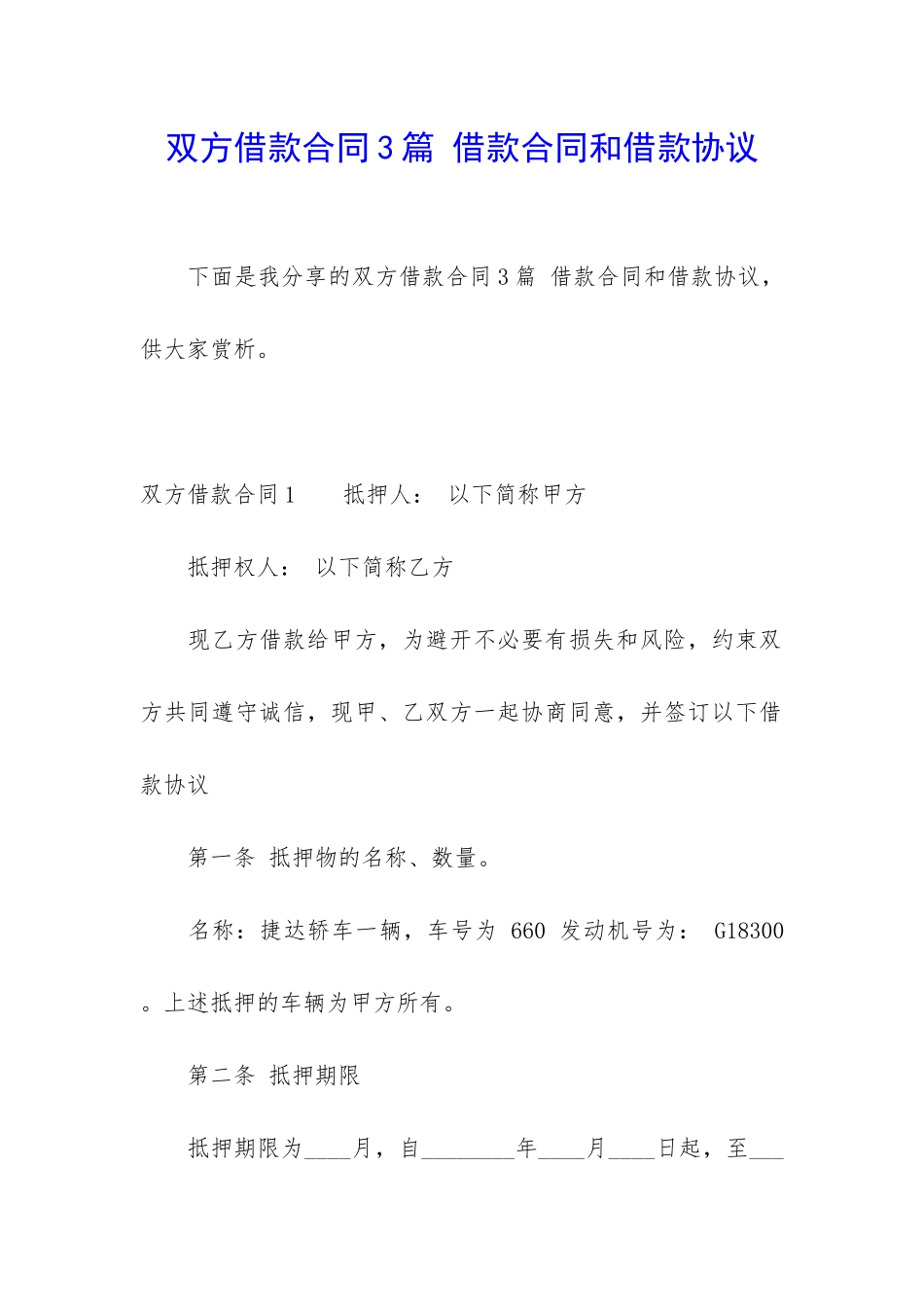 双方借款合同3篇 借款合同和借款协议

下面是我分享的双方借款合同3篇 借款合同和借款协议，供大家赏析。

双方借款合同1　　抵押人：　以下简称甲方

抵押权人：　以下简称乙方

现乙方借款给甲方，为避开不必要有损失和风险，约束双方共同遵守诚信，现甲、乙双方一起协商同意，并签订以下借款协议

第一条 抵押物的名称、数量。

名称：捷达轿车一辆，车号为 660 发动机号为： G18300 。上述抵押的车辆为甲方所有。

第二条 抵押期限

抵押期限为____月，自________年____月____日起，至___